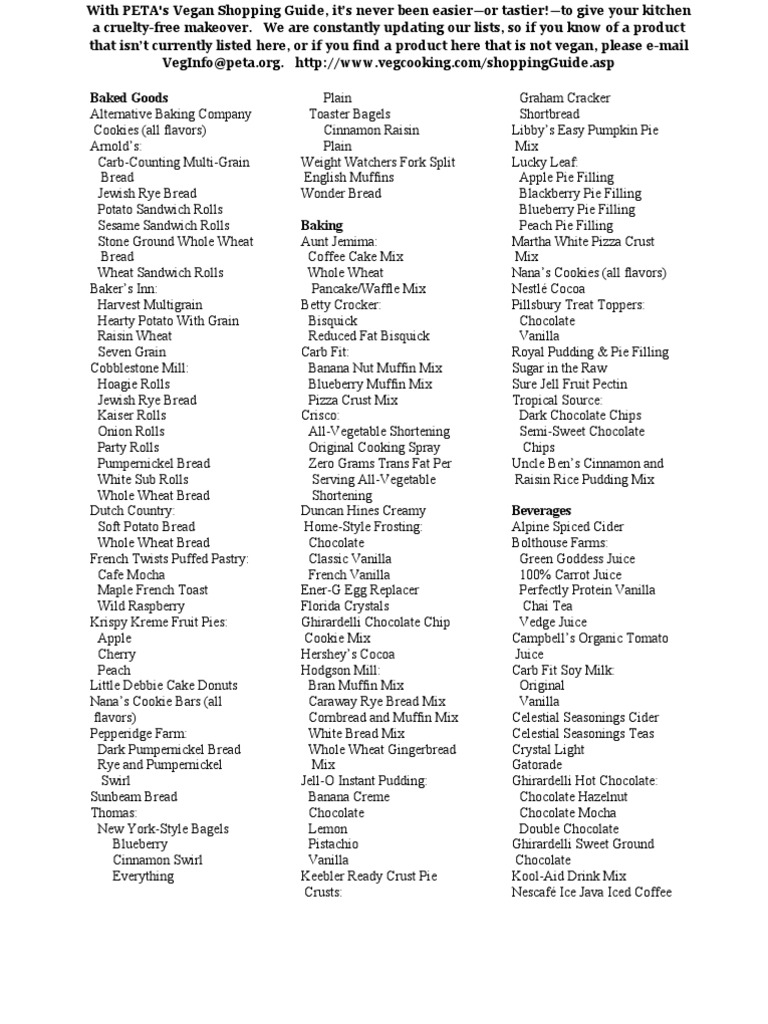 With PETA's Vegan Shopping Guide, it's never been easier—or tastier!—to give your kitchen a cruelty-free makeover. We are constantly updating our lists, so if you know of a product that isn't currently listed here, or if you find a product here that is not vegan, please e-mail VegInfo@peta.org. http://www.vegcooking.com/shoppingGuide.asp

Baked Goods
Alternative Baking Company Cookies (all flavors)
Arnold's:
Carb-Counting Multi-Grain Bread
Jewish Rye Bread
Potato Sandwich Rolls
Sesame Sandwich Rolls
Stone Ground Whole Wheat Bread
Wheat Sandwich Rolls
Baker's Inn:
Harvest Multigrain
Hearty Potato With Grain
Raisin Wheat
Seven Grain
Cobblestone Mill:
Hoagie Rolls
Jewish Rye Bread
Kaiser Rolls
Onion Rolls
Party Rolls
Pumpernickel Bread
White Sub Rolls
Whole Wheat Bread
Dutch Country:
Soft Potato Bread
Whole Wheat Bread
French Twists Puffed Pastry:
Cafe Mocha
Maple French Toast
Wild Raspberry
Krispy Kreme Fruit Pies:
Apple
Cherry
Peach
Little Debbie Cake Donuts
Nana's Cookie Bars (all flavors)
Pepperidge Farm:
Dark Pumpernickel Bread
Rye and Pumpernickel Swirl
Sunbeam Bread
Thomas:
New York-Style Bagels
Blueberry
Cinnamon Swirl
Everything
Plain
Toaster Bagels
Cinnamon Raisin
Plain
Weight Watchers Fork Split English Muffins
Wonder Bread

Baking
Aunt Jemima:
Coffee Cake Mix
Whole Wheat Pancake/Waffle Mix
Betty Crocker:
Bisquick
Reduced Fat Bisquick
Carb Fit:
Banana Nut Muffin Mix
Blueberry Muffin Mix
Pizza Crust Mix
Crisco:
All-Vegetable Shortening
Original Cooking Spray
Zero Grams Trans Fat Per Serving All-Vegetable Shortening
Duncan Hines Creamy Home-Style Frosting:
Chocolate
Classic Vanilla
French Vanilla
Ener-G Egg Replacer
Florida Crystals
Ghirardelli Chocolate Chip Cookie Mix
Hershey's Cocoa
Hodgson Mill:
Bran Muffin Mix
Caraway Rye Bread Mix
Cornbread and Muffin Mix
White Bread Mix
Whole Wheat Gingerbread Mix
Jell-O Instant Pudding:
Banana Creme
Chocolate
Lemon
Pistachio
Vanilla
Keebler Ready Crust Pie Crusts:
Graham Cracker
Shortbread
Libby's Easy Pumpkin Pie Mix
Lucky Leaf:
Apple Pie Filling
Blackberry Pie Filling
Blueberry Pie Filling
Peach Pie Filling
Martha White Pizza Crust Mix
Nana's Cookies (all flavors)
Nestlé Cocoa
Pillsbury Treat Toppers:
Chocolate
Vanilla
Royal Pudding & Pie Filling
Sugar in the Raw
Sure Jell Fruit Pectin
Tropical Source:
Dark Chocolate Chips
Semi-Sweet Chocolate Chips
Uncle Ben's Cinnamon and Raisin Rice Pudding Mix

Beverages
Alpine Spiced Cider
Bolthouse Farms:
Green Goddess Juice
100% Carrot Juice
Perfectly Protein Vanilla Chai Tea
Vedge Juice
Campbell's Organic Tomato Juice
Carb Fit Soy Milk:
Original
Vanilla
Celestial Seasonings Cider
Celestial Seasonings Teas
Crystal Light
Gatorade
Ghirardelli Hot Chocolate:
Chocolate Hazelnut
Chocolate Mocha
Double Chocolate
Ghirardelli Sweet Ground Chocolate
Kool-Aid Drink Mix
Nescafé Ice Java Iced Coffee